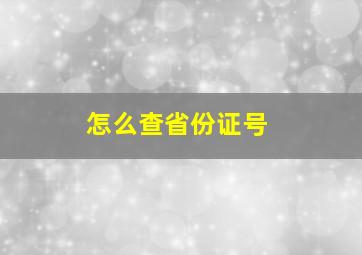 怎么查省份证号